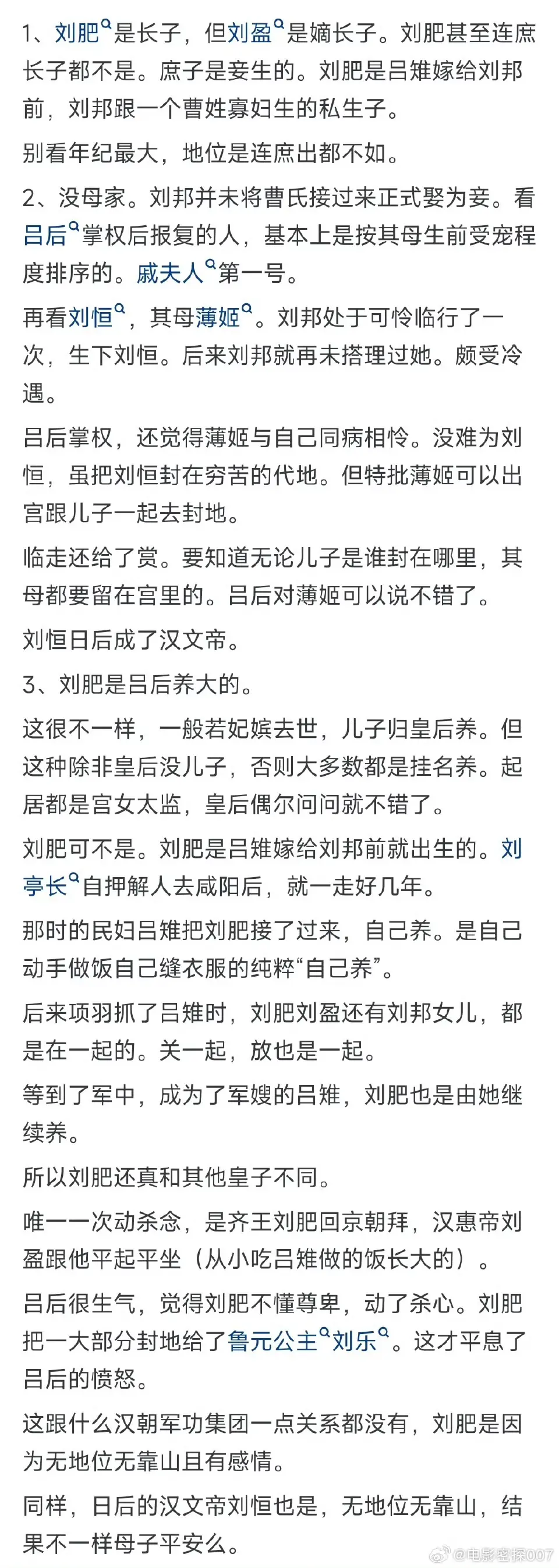 1、刘肥是长子，但刘盈是嫡长子。刘肥甚至连庶长子都不是。庶子是妾生的。刘肥是吕雉嫁给刘邦前，刘邦跟一个曹姓寡妇生的私生子。

别看年纪最大，地位是连庶出都不如。

2、没母家。刘邦并未将曹氏接过来正式娶为妾。看吕后掌权后报复的人，基本上是按其母生前受宠程度排序的。戚夫人第一号。

再看刘恒，其母薄姬。刘邦处于可怜临行了一次，生下刘恒。后来刘邦就再未搭理过她。颇受冷遇。

吕后掌权，还觉得薄姬与自己同病相怜。没难为刘恒，虽把刘恒封在穷苦的代地。但特批薄姬可以出宫跟儿子一起去封地。

临走还给了赏。要知道无论儿子是谁封在哪里，其母都要留在宫里的。吕后对薄姬可以说不错了。

刘恒日后成了汉文帝。

3、刘肥是吕后养大的。

这很不一样，一般若妃嫔去世，儿子归皇后养。但这种除非皇后没儿子，否则大多数都是挂名养。起居都是宫女太监，皇后偶尔问问就不错了。

刘肥可不是。刘肥是吕雉嫁给刘邦前就出生的。刘亭长自押解人去咸阳后，就一走好几年。

那时的民妇吕雉把刘肥接了过来，自己养。是自己动手做饭自己缝衣服的纯粹“自己养”。

后来项羽抓了吕雉时，刘肥刘盈还有刘邦女儿，都是在一起的。关一起，放也是一起。

等到了军中，成为了军嫂的吕雉，刘肥也是由她继续养。

所以刘肥还真和其他皇子不同。

唯一一次动杀念，是齐王刘肥回京朝拜，汉惠帝刘盈跟他平起平坐（从小吃吕雉做的饭长大的）。

吕后很生气，觉得刘肥不懂尊卑，动了杀心。刘肥把一大部分封地给了鲁元公主刘乐。这才平息了吕后的愤怒。

这跟什么汉朝军功集团一点关系都没有，刘肥是因为无地位无靠山且有感情。

同样，日后的汉文帝刘恒也是，无地位无靠山，结果不一样母子平安么。

@电影密探007